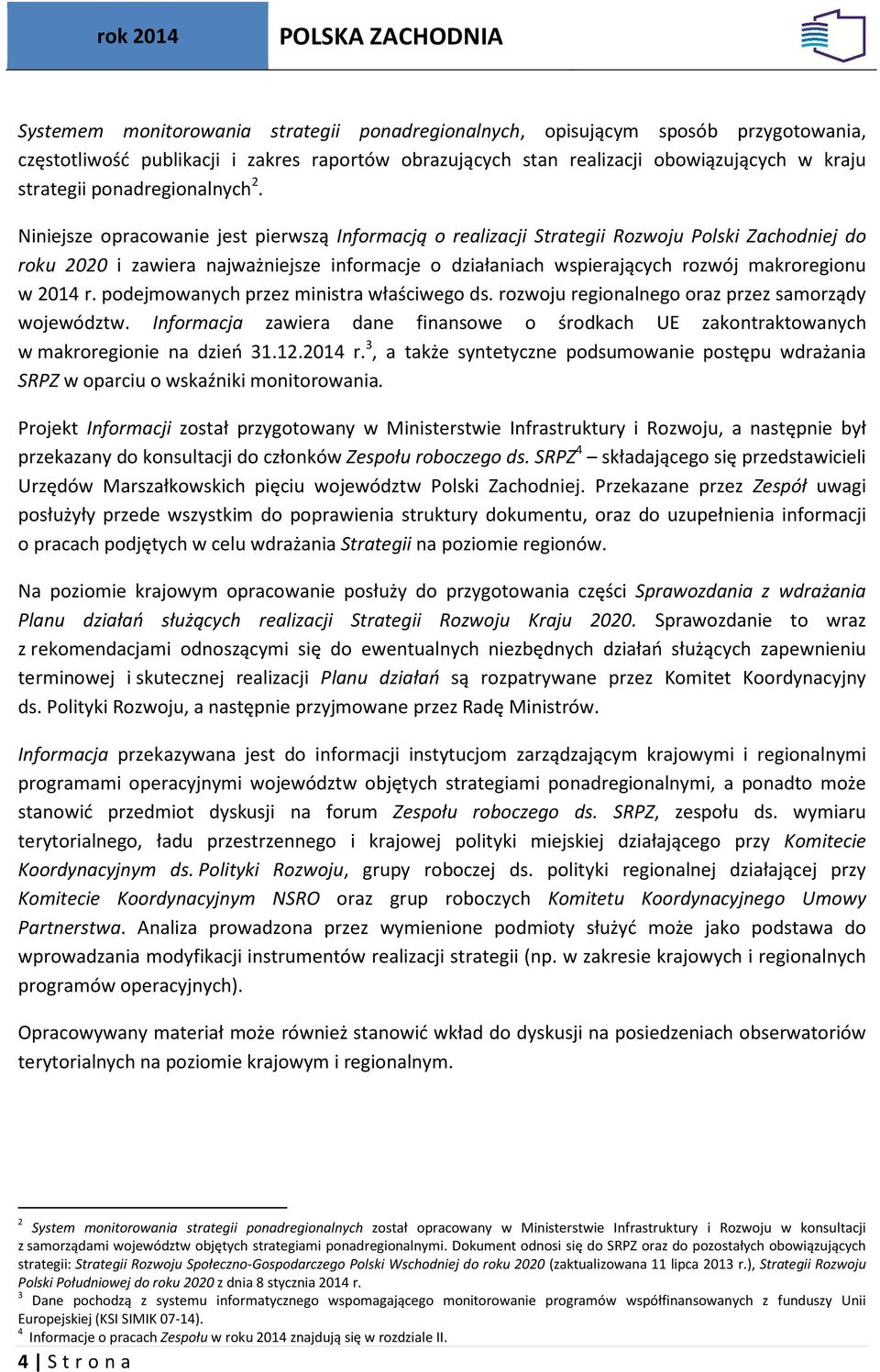 rok 2014 POLSKA ZACHODNIA

Systemem monitorowania strategii ponadregionalnych, opisującym sposób przygotowania, częstotliwość publikacji i zakres raportów obrazujących stan realizacji obowiązujących w kraju strategii ponadregionalnych$^2$.

Niniejsze opracowanie jest pierwszą Informacją o realizacji Strategii Rozwoju Polski Zachodniej do roku 2020 i zawiera najważniejsze informacje o działaniach wspierających rozwój makroregionu w 2014 r. podejmowanych przez ministra właściwego ds. rozwoju regionalnego oraz przez samorządy województw. Informacja zawiera dane finansowe o środkach UE zakontraktowanych w makroregionie na dzień 31.12.2014 r.$^3$, a także syntetyczne podsumowanie postępu wdrażania SRPZ w oparciu o wskaźniki monitorowania.

Projekt Informacji został przygotowany w Ministerstwie Infrastruktury i Rozwoju, a następnie był przekazany do konsultacji do członków Zespołu roboczego ds. SRPZ$^4$ – składającego się przedstawicieli Urzędów Marszałkowskich pięciu województw Polski Zachodniej. Przekazane przez Zespół uwagi posłużyły przede wszystkim do poprawienia struktury dokumentu, oraz do uzupełnienia informacji o pracach podjętych w celu wdrażania Strategii na poziomie regionów.

Na poziomie krajowym opracowanie posłuży do przygotowania części Sprawozdania z wdrażania Planu działań służących realizacji Strategii Rozwoju Kraju 2020. Sprawozdanie to wraz z rekomendacjami odnoszącymi się do ewentualnych niezbędnych działań służących zapewnieniu terminowej i skutecznej realizacji Planu działań są rozpatrywane przez Komitet Koordynacyjny ds. Polityki Rozwoju, a następnie przyjmowane przez Radę Ministrów.

Informacja przekazywana jest do informacji instytucjom zarządzającym krajowymi i regionalnymi programami operacyjnymi województw objętych strategiami ponadregionalnymi, a ponadto może stanowić przedmiot dyskusji na forum Zespołu roboczego ds. SRPZ, zespołu ds. wymiaru terytorialnego, ładu przestrzennego i krajowej polityki miejskiej działającego przy Komitecie Koordynacyjnym ds. Polityki Rozwoju, grupy roboczej ds. polityki regionalnej działającej przy Komitecie Koordynacyjnym NSRO oraz grup roboczych Komitetu Koordynacyjnego Umowy Partnerstwa. Analiza prowadzona przez wymienione podmioty służyć może jako podstawa do wprowadzania modyfikacji instrumentów realizacji strategii (np. w zakresie krajowych i regionalnych programów operacyjnych).

Opracowywany materiał może również stanowić wkład do dyskusji na posiedzeniach obserwatoriów terytorialnych na poziomie krajowym i regionalnym.

$^2$ System monitorowania strategii ponadregionalnych został opracowany w Ministerstwie Infrastruktury i Rozwoju w konsultacji z samorządami województw objętych strategiami ponadregionalnymi. Dokument odnosi się do SRPZ oraz do pozostałych obowiązujących strategii: Strategii Rozwoju Społeczno-Gospodarczego Polski Wschodniej do roku 2020 (zaktualizowana 11 lipca 2013 r.), Strategii Rozwoju Polski Południowej do roku 2020 z dnia 8 stycznia 2014 r.
$^3$ Dane pochodzą z systemu informatycznego wspomagającego monitorowanie programów współfinansowanych z funduszy Unii Europejskiej (KSI SIMIK 07-14).
$^4$ Informacje o pracach Zespołu w roku 2014 znajdują się w rozdziale II.

4 | S t r o n a